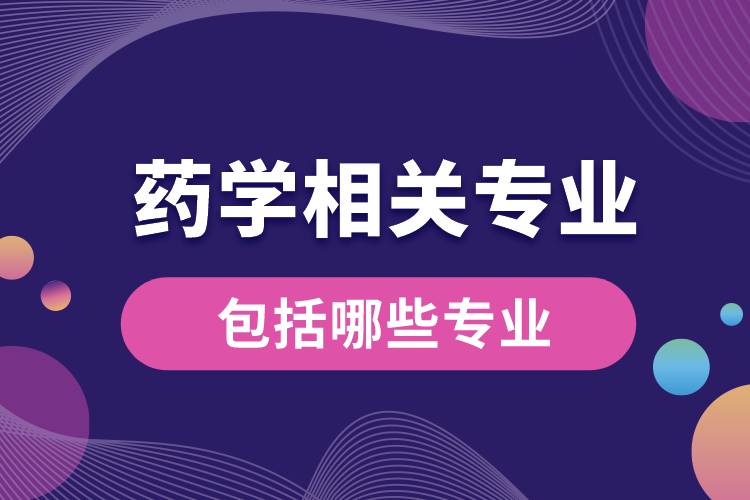 药学相关专业

包括哪些专业